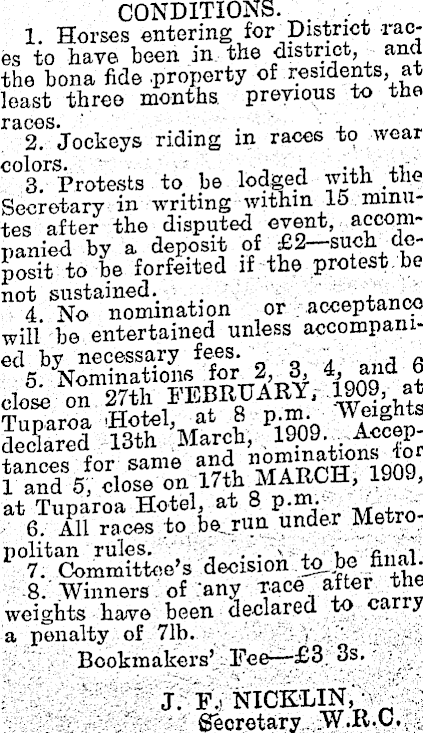 CONDITIONS.

1. Horses entering for District races to have been in the district, and the bona fide property of residents, at least three months previous to the races.

2. Jockeys riding in races to wear colors.

3. Protests to be lodged with the Secretary in writing within 15 minutes after the disputed event, accompanied by a deposit of £2—such deposit to be forfeited if the protest be not sustained.

4. No nomination or acceptance will be entertained unless accompanied by necessary fees.

5. Nominations for 2, 3, 4, and 6 close on 27th FEBRUARY, 1909, at Tuparoa Hotel, at 8 p.m. Weights declared 13th March, 1909. Acceptances for same and nominations for 1 and 5, close on 17th MARCH, 1909, at Tuparoa Hotel, at 8 p.m.

6. All races to be run under Metropolitan rules.

7. Committee's decision to be final.

8. Winners of any race after the weights have been declared to carry a penalty of 7lb.

Bookmakers' Fee—£3 3s.

J. F. NICKLIN,
Secretary W.R.C.